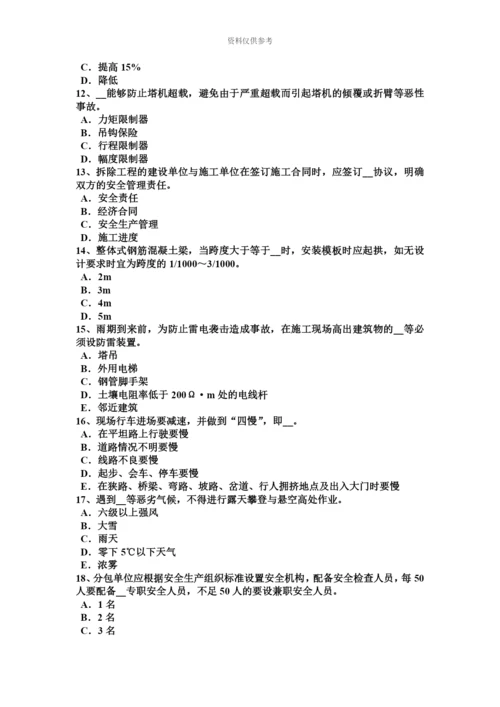 资料仅供参考

C．提高 15%
D．降低
12、__能够防止塔机超载，避免由于严重超载而引起塔机的倾覆或折臂等恶性事故。
A．力矩限制器
B．吊钩保险
C．行程限制器
D．幅度限制器
13、拆除工程的建设单位与施工单位在签订施工合同时，应签订__协议，明确双方的安全管理责任。
A．安全责任
B．经济合同
C．安全生产管理
D．施工进度
14、整体式钢筋混凝土梁，当跨度大于等于__时，安装模板时应起拱，如无设计要求时宜为跨度的 1/1000～3/1000。
A．2m
B．3m
C．4m
D．5m
15、雨期到来前，为防止雷电袭击造成事故，在施工现场高出建筑物的__等必须设防雷装置。
A．塔吊
B．外用电梯
C．钢管脚手架
D．土壤电阻率低于 200Ω·m 处的电线杆
E．邻近建筑
16、现场行车进场要减速，并做到“四慢”，即__。
A．在平坦路上行驶要慢
B．道路情况不明要慢
C．线路不良要慢
D．起步、会车、停车要慢
E．在狭路、桥梁、弯路、坡路、岔道、行人拥挤地点及出入大门时要慢
17、遇到__等恶劣气候，不得进行露天攀登与悬空高处作业。
A．六级以上强风
B．大雪
C．雨天
D．零下 5℃以下天气
E．浓雾
18、分包单位应根据安全生产组织标准设置安全机构，配备安全检查人员，每 50 人要配备__专职安全人员，不足 50 人的要设兼职安全人员。
A．1 名
B．2 名
C．3 名